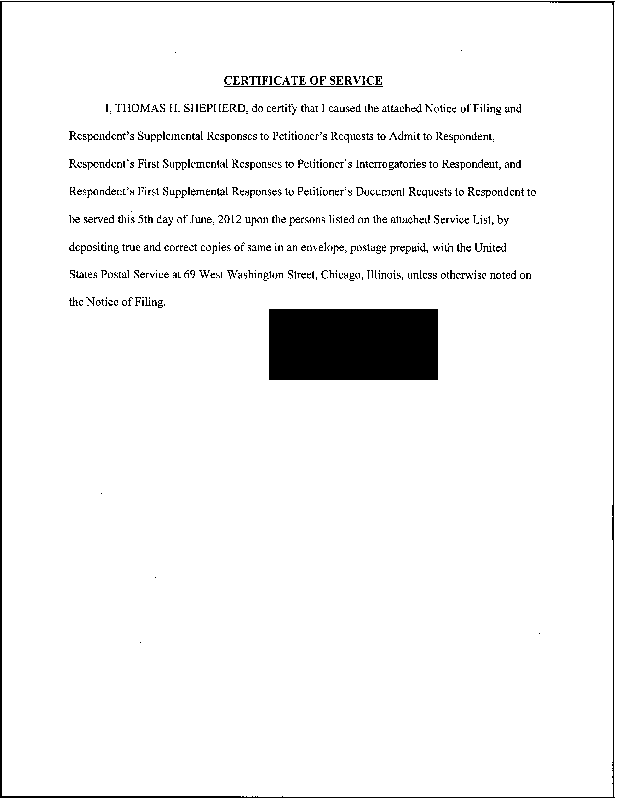 CERTIFICATE OF SERVICE

I, THOMAS H. SHEPHERD, do certify that I caused the attached Notice of Filing and Respondent's Supplemental Responses to Petitioner's Requests to Admit to Respondent, Respondent's First Supplemental Responses to Petitioner's Interrogatories to Respondent, and Respondent's First Supplemental Responses to Petitioner's Document Requests to Respondent to be served this 5th day of June, 2012 upon the persons listed on the attached Service List, by depositing true and correct copies of same in an envelope, postage prepaid, with the United States Postal Service at 69 West Washington Street, Chicago, Illinois, unless otherwise noted on the Notice of Filing.